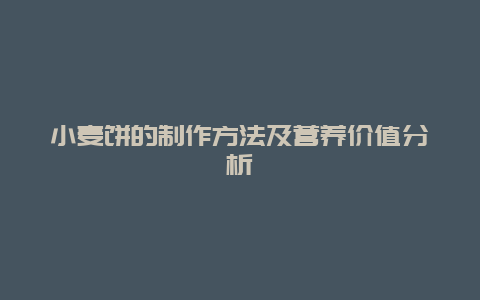 小麦饼的制作方法及营养价值分析